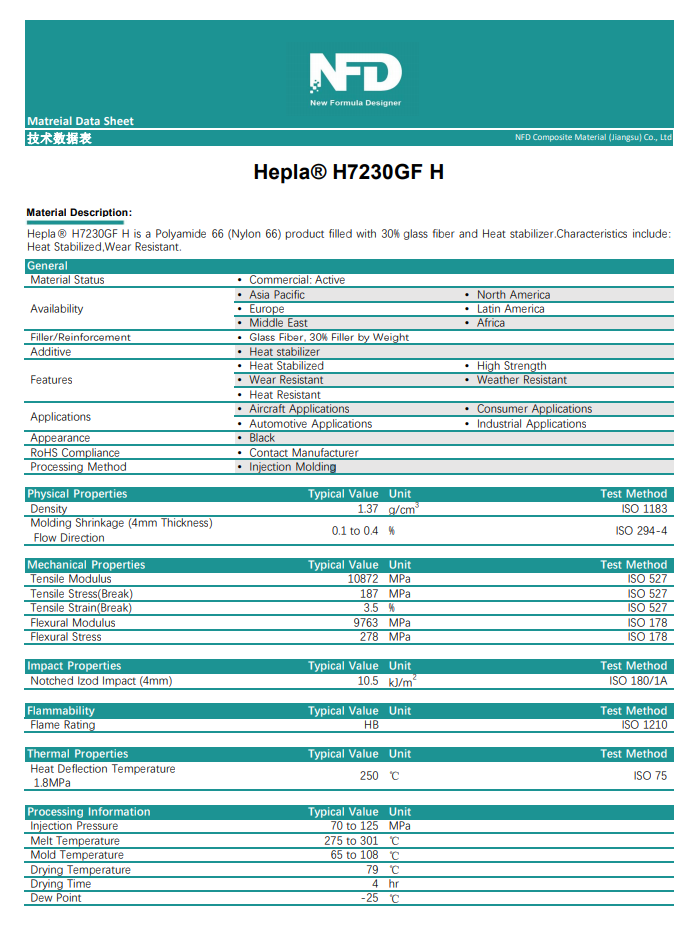 NFD
New Formula Designer

Matreial Data Sheet
技术数据表
NFD Composite Material (Jiangsu) Co., Ltd

Hepla® H7230GF H

Material Description:

Hepla® H7230GF H is a Polyamide 66 (Nylon 66) product filled with 30% glass fiber and Heat stabilizer.Characteristics include: Heat Stabilized,Wear Resistant.

| General | | |
|---|---|---|
| Material Status | • Commercial: Active | |
| Availability | • Asia Pacific | • North America |
| | • Europe | • Latin America |
| | • Middle East | • Africa |
| Filler/Reinforcement | • Glass Fiber, 30% Filler by Weight | |
| Additive | • Heat stabilizer | |
| Features | • Heat Stabilized | • High Strength |
| | • Wear Resistant | • Weather Resistant |
| | • Heat Resistant | |
| Applications | • Aircraft Applications | • Consumer Applications |
| | • Automotive Applications | • Industrial Applications |
| Appearance | • Black | |
| RoHS Compliance | • Contact Manufacturer | |
| Processing Method | • Injection Molding | |

| Physical Properties | Typical Value | Unit | Test Method |
|---|---|---|---|
| Density | 1.37 | $g/cm^3$ | ISO 1183 |
| Molding Shrinkage (4mm Thickness) Flow Direction | 0.1 to 0.4 | % | ISO 294-4 |

| Mechanical Properties | Typical Value | Unit | Test Method |
|---|---|---|---|
| Tensile Modulus | 10872 | MPa | ISO 527 |
| Tensile Stress(Break) | 187 | MPa | ISO 527 |
| Tensile Strain(Break) | 3.5 | % | ISO 527 |
| Flexural Modulus | 9763 | MPa | ISO 178 |
| Flexural Stress | 278 | MPa | ISO 178 |

| Impact Properties | Typical Value | Unit | Test Method |
|---|---|---|---|
| Notched Izod Impact (4mm) | 10.5 | $kJ/m^2$ | ISO 180/1A |

| Flammability | Typical Value | Unit | Test Method |
|---|---|---|---|
| Flame Rating | HB | | ISO 1210 |

| Thermal Properties | Typical Value | Unit | Test Method |
|---|---|---|---|
| Heat Deflection Temperature 1.8MPa | 250 | ℃ | ISO 75 |

| Processing Information | Typical Value | Unit |
|---|---|---|
| Injection Pressure | 70 to 125 | MPa |
| Melt Temperature | 275 to 301 | ℃ |
| Mold Temperature | 65 to 108 | ℃ |
| Drying Temperature | 79 | ℃ |
| Drying Time | 4 | hr |
| Dew Point | -25 | ℃ |